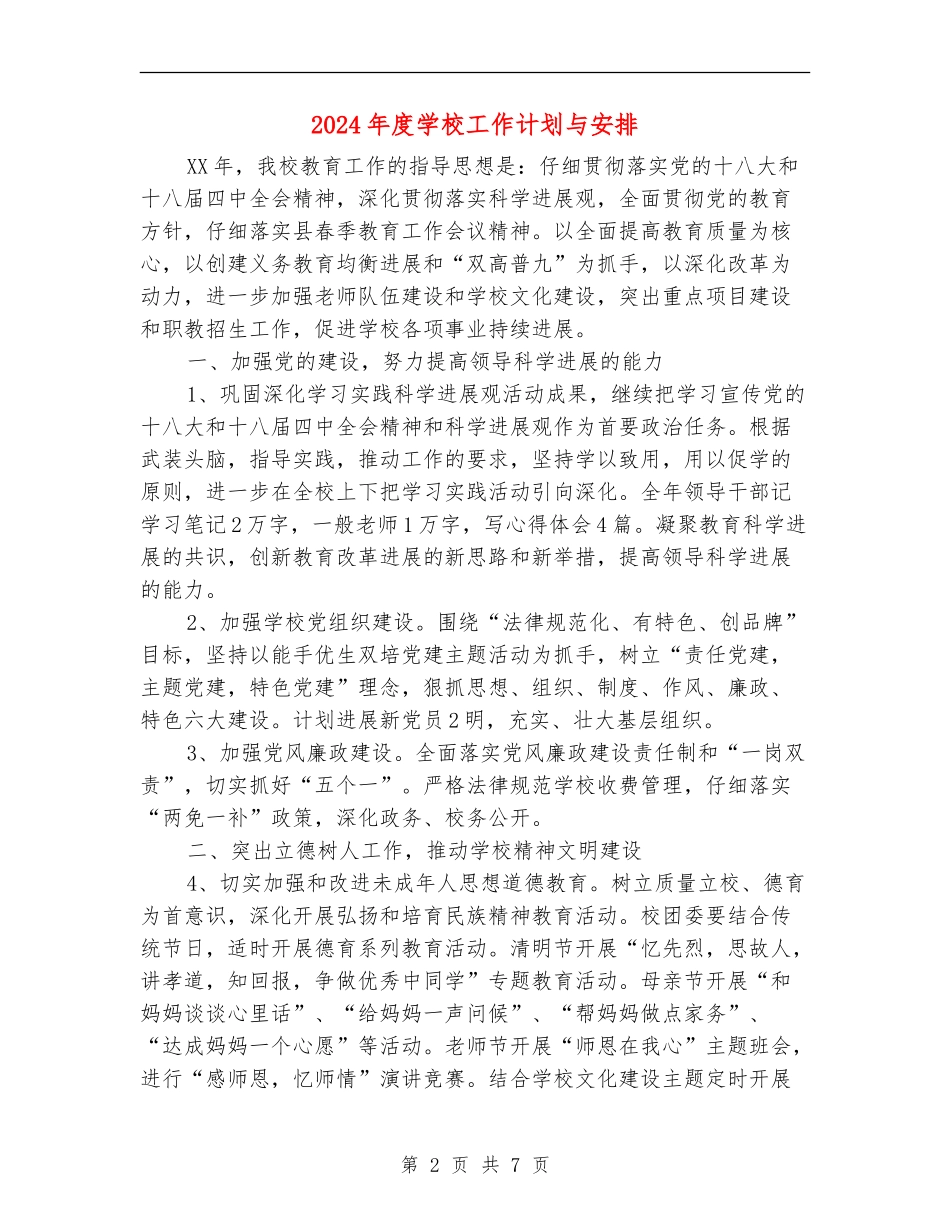 2024年度学校工作计划与安排

XX年，我校教育工作的指导思想是：仔细贯彻落实党的十八大和十八届四中全会精神，深化贯彻落实科学进展观，全面贯彻党的教育方针，仔细落实县春季教育工作会议精神。以全面提高教育质量为核心，以创建义务教育均衡进展和“双高普九”为抓手，以深化改革为动力，进一步加强老师队伍建设和学校文化建设，突出重点项目建设和职教招生工作，促进学校各项事业持续进展。

一、加强党的建设，努力提高领导科学进展的能力

1、巩固深化学习实践科学进展观活动成果，继续把学习宣传党的十八大和十八届四中全会精神和科学进展观作为首要政治任务。根据武装头脑，指导实践，推动工作的要求，坚持学以致用，用以促学的原则，进一步在全校上下把学习实践活动引向深化。全年领导干部记学习笔记2万字，一般老师1万字，写心得体会4篇。凝聚教育科学进展的共识，创新教育改革进展的新思路和新举措，提高领导科学进展的能力。

2、加强学校党组织建设。围绕“法律规范化、有特色、创品牌”目标，坚持以能手优生双培党建主题活动为抓手，树立“责任党建，主题党建，特色党建”理念，狠抓思想、组织、制度、作风、廉政、特色六大建设。计划进展新党员2明，充实、壮大基层组织。

3、加强党风廉政建设。全面落实党风廉政建设责任制和“一岗双责”，切实抓好“五个一”。严格法律规范学校收费管理，仔细落实“两免一补”政策，深化政务、校务公开。

二、突出立德树人工作，推动学校精神文明建设

4、切实加强和改进未成年人思想道德教育。树立质量立校、德育为首意识，深化开展弘扬和培育民族精神教育活动。校团委要结合传统节日，适时开展德育系列教育活动。清明节开展“忆先烈，思故人，讲孝道，知回报，争做优秀中同学”专题教育活动。母亲节开展“和妈妈谈谈心里话”、“给妈妈一声问候”、“帮妈妈做点家务”、“达成妈妈一个心愿”等活动。老师节开展“师恩在我心”主题班会，进行“感师恩，忆师情”演讲竞赛。结合学校文化建设主题定时开展

第 2 页 共 7 页